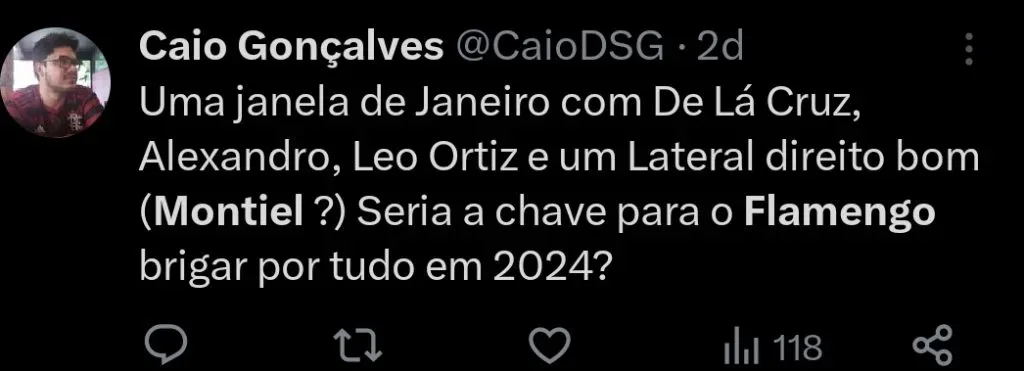 Caio Gonçalves @CaioDSG · 2d

Uma janela de Janeiro com De Lá Cruz, Alexandro, Leo Ortiz e um Lateral direito bom (Montiel ?) Seria a chave para o Flamengo brigar por tudo em 2024?

118